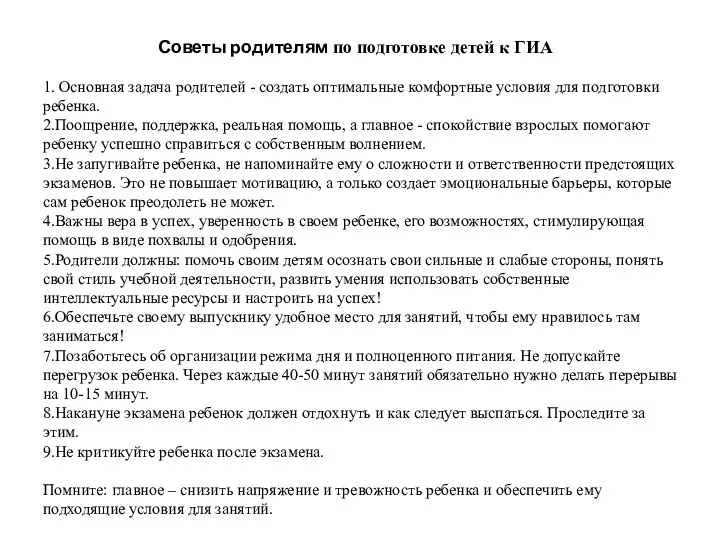 Советы родителям по подготовке детей к ГИА

1. Основная задача родителей - создать оптимальные комфортные условия для подготовки ребенка.
2.Поощрение, поддержка, реальная помощь, а главное - спокойствие взрослых помогают ребенку успешно справиться с собственным волнением.
3.Не запугивайте ребенка, не напоминайте ему о сложности и ответственности предстоящих экзаменов. Это не повышает мотивацию, а только создает эмоциональные барьеры, которые сам ребенок преодолеть не может.
4.Важны вера в успех, уверенность в своем ребенке, его возможностях, стимулирующая помощь в виде похвалы и одобрения.
5.Родители должны: помочь своим детям осознать свои сильные и слабые стороны, понять свой стиль учебной деятельности, развить умения использовать собственные интеллектуальные ресурсы и настроить на успех!
6.Обеспечьте своему выпускнику удобное место для занятий, чтобы ему нравилось там заниматься!
7.Позаботьтесь об организации режима дня и полноценного питания. Не допускайте перегрузок ребенка. Через каждые 40-50 минут занятий обязательно нужно делать перерывы на 10-15 минут.
8.Накануне экзамена ребенок должен отдохнуть и как следует выспаться. Проследите за этим.
9.Не критикуйте ребенка после экзамена.

Помните: главное – снизить напряжение и тревожность ребенка и обеспечить ему подходящие условия для занятий.